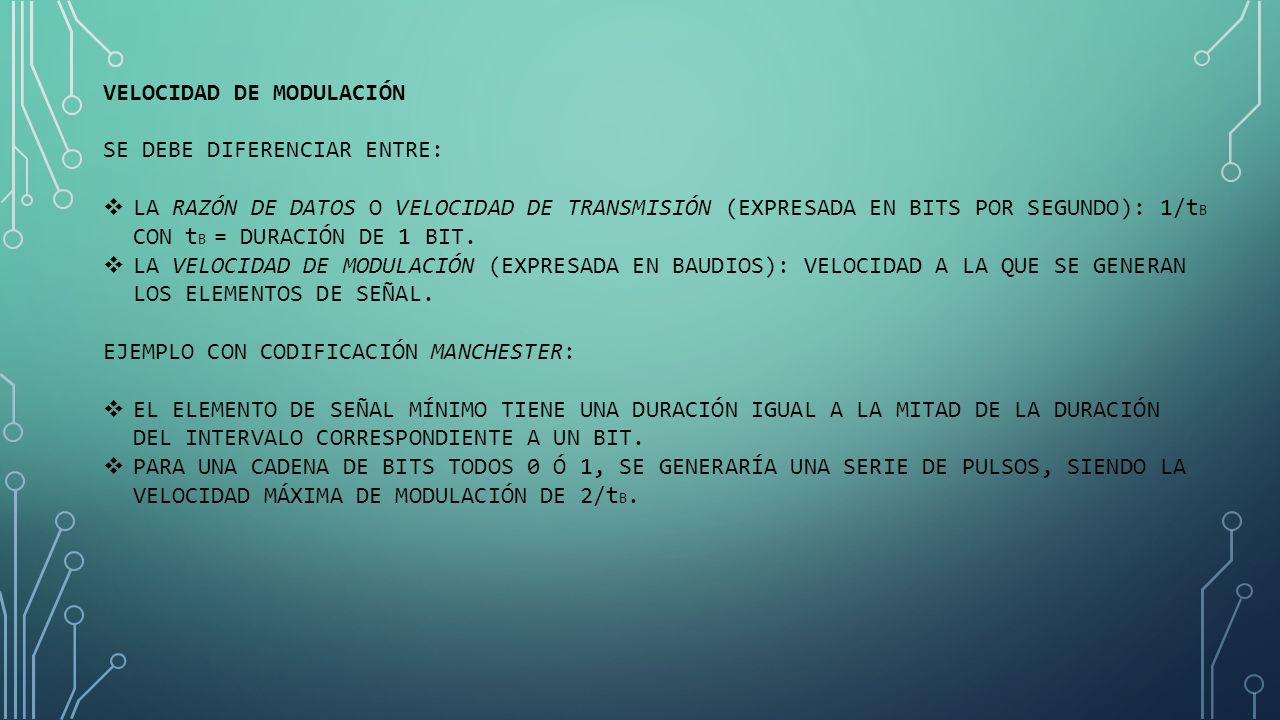 VELOCIDAD DE MODULACIÓN

SE DEBE DIFERENCIAR ENTRE:

❖ LA RAZÓN DE DATOS O VELOCIDAD DE TRANSMISIÓN (EXPRESADA EN BITS POR SEGUNDO): $1/t_B$ CON $t_B$ = DURACIÓN DE 1 BIT.
❖ LA VELOCIDAD DE MODULACIÓN (EXPRESADA EN BAUDIOS): VELOCIDAD A LA QUE SE GENERAN LOS ELEMENTOS DE SEÑAL.

EJEMPLO CON CODIFICACIÓN MANCHESTER:

❖ EL ELEMENTO DE SEÑAL MÍNIMO TIENE UNA DURACIÓN IGUAL A LA MITAD DE LA DURACIÓN DEL INTERVALO CORRESPONDIENTE A UN BIT.
❖ PARA UNA CADENA DE BITS TODOS 0 Ó 1, SE GENERARÍA UNA SERIE DE PULSOS, SIENDO LA VELOCIDAD MÁXIMA DE MODULACIÓN DE $2/t_B$.